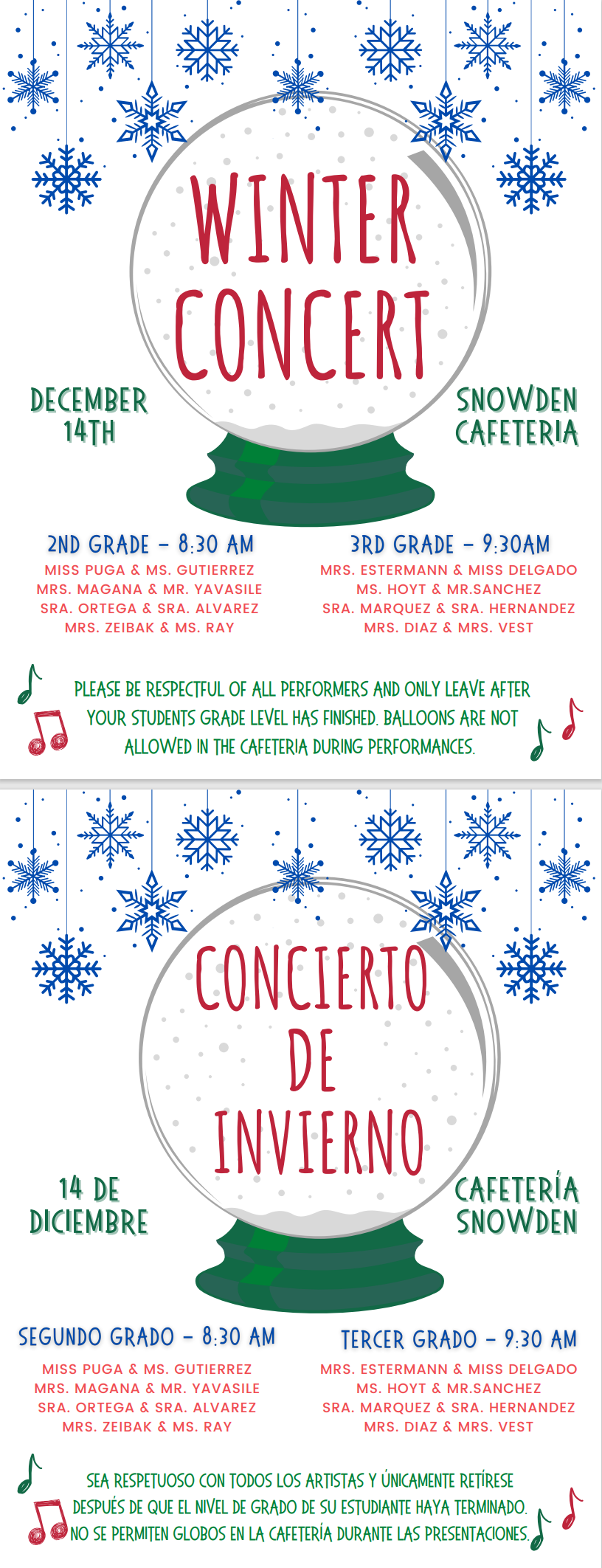 WINTER CONCERT

DECEMBER 14TH

SNOWDEN CAFETERIA

2ND GRADE - 8:30 AM
MISS PUGA & MS. GUTIERREZ
MRS. MAGANA & MR. YAVASILE
SRA. ORTEGA & SRA. ALVAREZ
MRS. ZEIBAK & MS. RAY

3RD GRADE - 9:30AM
MRS. ESTERMANN & MISS DELGADO
MS. HOYT & MR.SANCHEZ
SRA. MARQUEZ & SRA. HERNANDEZ
MRS. DIAZ & MRS. VEST

PLEASE BE RESPECTFUL OF ALL PERFORMERS AND ONLY LEAVE AFTER YOUR STUDENTS GRADE LEVEL HAS FINISHED. BALLOONS ARE NOT ALLOWED IN THE CAFETERIA DURING PERFORMANCES.

CONCIERTO DE INVIERNO

14 DE DICIEMBRE

CAFETERÍA SNOWDEN

SEGUNDO GRADO - 8:30 AM
MISS PUGA & MS. GUTIERREZ
MRS. MAGANA & MR. YAVASILE
SRA. ORTEGA & SRA. ALVAREZ
MRS. ZEIBAK & MS. RAY

TERCER GRADO - 9:30 AM
MRS. ESTERMANN & MISS DELGADO
MS. HOYT & MR.SANCHEZ
SRA. MARQUEZ & SRA. HERNANDEZ
MRS. DIAZ & MRS. VEST

SEA RESPETUOSO CON TODOS LOS ARTISTAS Y ÚNICAMENTE RETÍRESE DESPUÉS DE QUE EL NIVEL DE GRADO DE SU ESTUDIANTE HAYA TERMINADO. NO SE PERMITEN GLOBOS EN LA CAFETERÍA DURANTE LAS PRESENTACIONES.